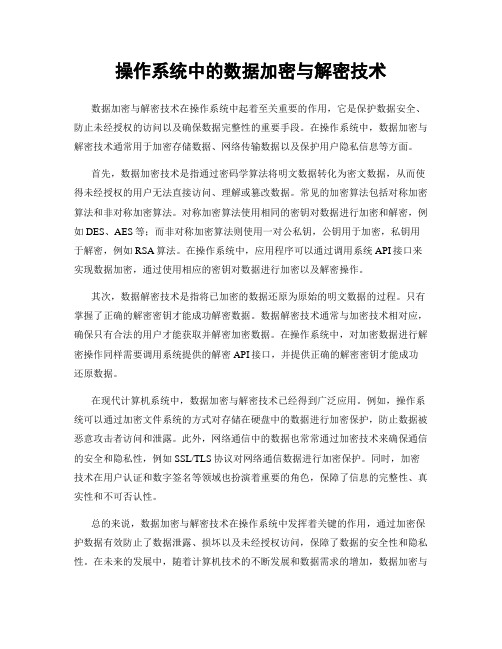 操作系统中的数据加密与解密技术

数据加密与解密技术在操作系统中起着至关重要的作用，它是保护数据安全、防止未经授权的访问以及确保数据完整性的重要手段。在操作系统中，数据加密与解密技术通常用于加密存储数据、网络传输数据以及保护用户隐私信息等方面。

首先，数据加密技术是指通过密码学算法将明文数据转化为密文数据，从而使得未经授权的用户无法直接访问、理解或篡改数据。常见的加密算法包括对称加密算法和非对称加密算法。对称加密算法使用相同的密钥对数据进行加密和解密，例如DES、AES等；而非对称加密算法则使用一对公私钥，公钥用于加密，私钥用于解密，例如RSA算法。在操作系统中，应用程序可以通过调用系统API接口来实现数据加密，通过使用相应的密钥对数据进行加密以及解密操作。

其次，数据解密技术是指将已加密的数据还原为原始的明文数据的过程。只有掌握了正确的解密密钥才能成功解密数据。数据解密技术通常与加密技术相对应，确保只有合法的用户才能获取并解密加密数据。在操作系统中，对加密数据进行解密操作同样需要调用系统提供的解密API接口，并提供正确的解密密钥才能成功还原数据。

在现代计算机系统中，数据加密与解密技术已经得到广泛应用。例如，操作系统可以通过加密文件系统的方式对存储在硬盘中的数据进行加密保护，防止数据被恶意攻击者访问和泄露。此外，网络通信中的数据也常常通过加密技术来确保通信的安全和隐私性，例如SSL/TLS协议对网络通信数据进行加密保护。同时，加密技术在用户认证和数字签名等领域也扮演着重要的角色，保障了信息的完整性、真实性和不可否认性。

总的来说，数据加密与解密技术在操作系统中发挥着关键的作用，通过加密保护数据有效防止了数据泄露、损坏以及未经授权访问，保障了数据的安全性和隐私性。在未来的发展中，随着计算机技术的不断发展和数据需求的增加，数据加密与